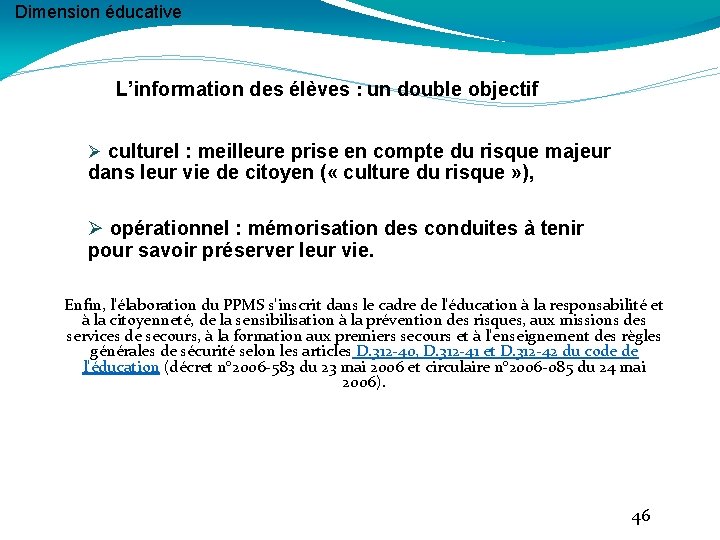 Dimension éducative

L'information des élèves : un double objectif

➢ culturel : meilleure prise en compte du risque majeur dans leur vie de citoyen (« culture du risque »),

➢ opérationnel : mémorisation des conduites à tenir pour savoir préserver leur vie.

Enfin, l'élaboration du PPMS s'inscrit dans le cadre de l'éducation à la responsabilité et à la citoyenneté, de la sensibilisation à la prévention des risques, aux missions des services de secours, à la formation aux premiers secours et à l'enseignement des règles générales de sécurité selon les articles D.312-40, D.312-41 et D.312-42 du code de l'éducation (décret n°2006-583 du 23 mai 2006 et circulaire n°2006-085 du 24 mai 2006).

46